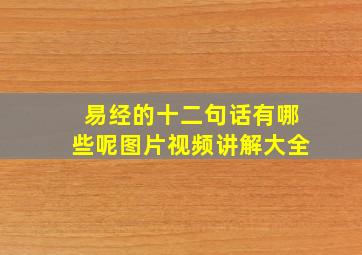 易经的十二句话有哪些呢图片视频讲解大全